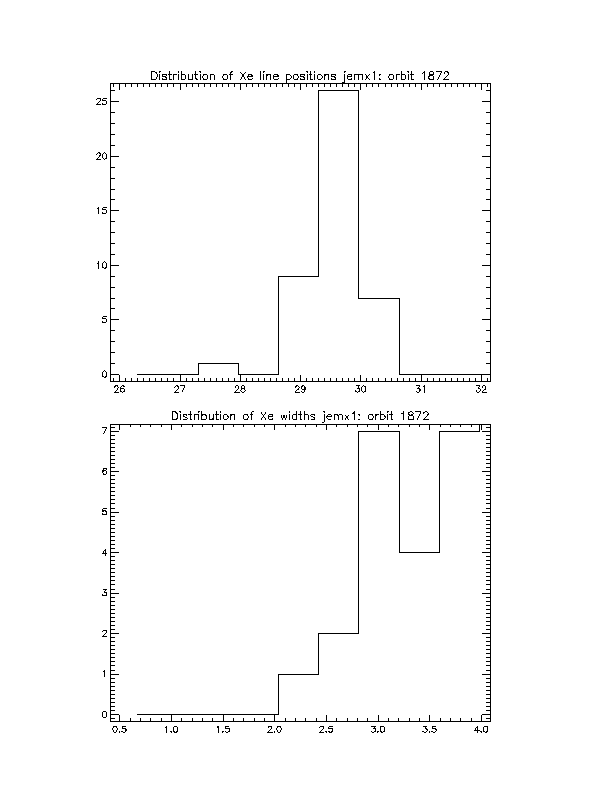 Distribution of Xe line positions jemx1: orbit 1872

25
20
15
10
5
0

26 27 28 29 30 31 32

Distribution of Xe widths jemx1: orbit 1872

7
6
5
4
3
2
1
0

0.5 1.0 1.5 2.0 2.5 3.0 3.5 4.0